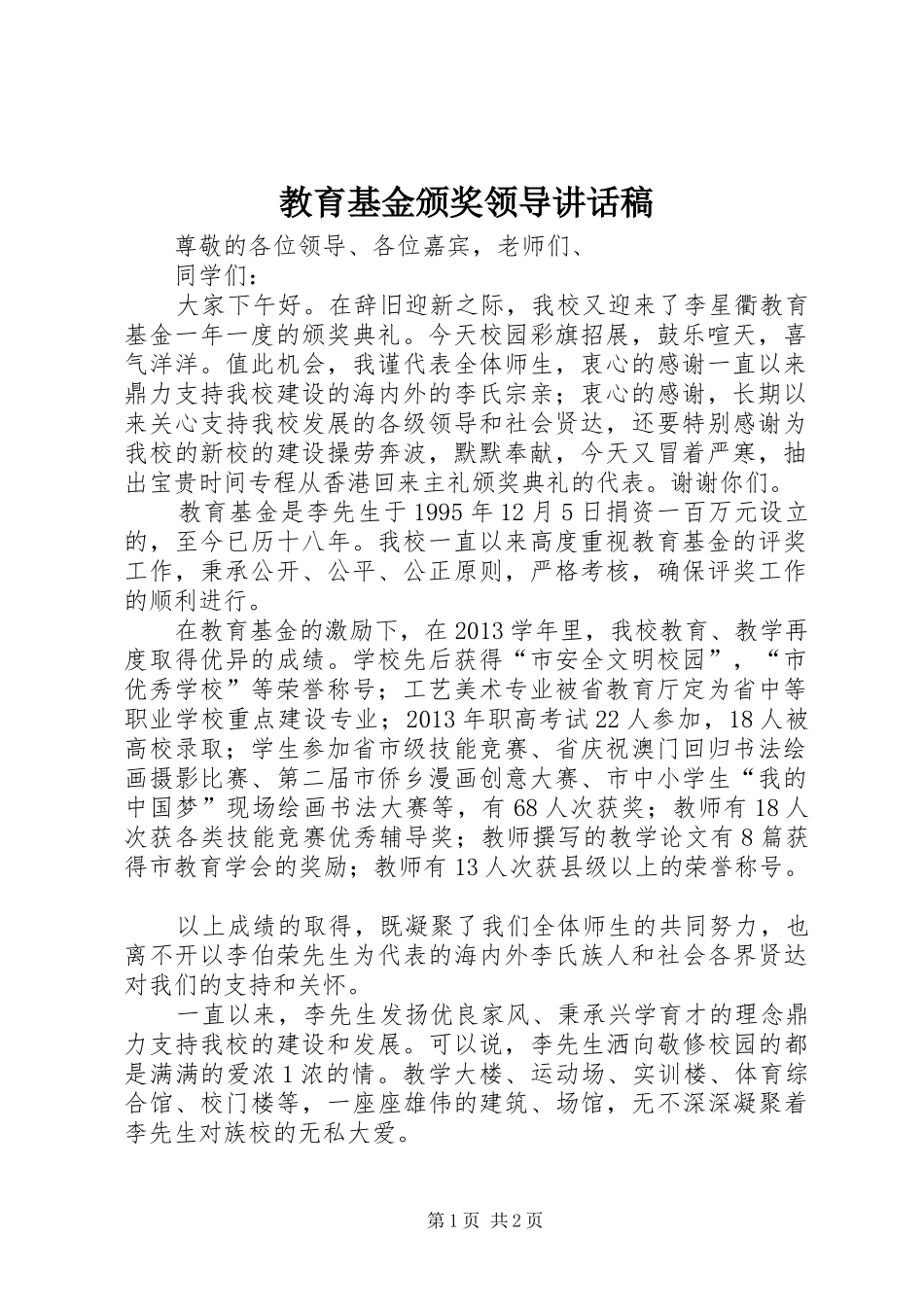 教育基金颁奖领导讲话稿

尊敬的各位领导、各位嘉宾，老师们、

同学们：

大家下午好。在辞旧迎新之际，我校又迎来了李星衢教育基金一年一度的颁奖典礼。今天校园彩旗招展，鼓乐喧天，喜气洋洋。值此机会，我谨代表全体师生，衷心的感谢一直以来鼎力支持我校建设的海内外的李氏宗亲；衷心的感谢，长期以来关心支持我校发展的各级领导和社会贤达，还要特别感谢为我校的新校的建设操劳奔波，默默奉献，今天又冒着严寒，抽出宝贵时间专程从香港回来主礼颁奖典礼的代表。谢谢你们。

教育基金是李先生于1995年12月5日捐资一百万元设立的，至今已历十八年。我校一直以来高度重视教育基金的评奖工作，秉承公开、公平、公正原则，严格考核，确保评奖工作的顺利进行。

在教育基金的激励下，在2013学年里，我校教育、教学再度取得优异的成绩。学校先后获得“市安全文明校园”，“市优秀学校”等荣誉称号；工艺美术专业被省教育厅定为省中等职业学校重点建设专业；2013年职高考试22人参加，18人被高校录取；学生参加省市级技能竞赛、省庆祝澳门回归书法绘画摄影比赛、第二届市侨乡漫画创意大赛、市中小学生“我的中国梦”现场绘画书法大赛等，有68人次获奖；教师有18人次获各类技能竞赛优秀辅导奖；教师撰写的教学论文有8篇获得市教育学会的奖励；教师有13人次获县级以上的荣誉称号。

以上成绩的取得，既凝聚了我们全体师生的共同努力，也离不开以李伯荣先生为代表的海内外李氏族人和社会各界贤达对我们的支持和关怀。

一直以来，李先生发扬优良家风、秉承兴学育才的理念鼎力支持我校的建设和发展。可以说，李先生洒向敬修校园的都是满满的爱浓1浓的情。教学大楼、运动场、实训楼、体育综合馆、校门楼等，一座座雄伟的建筑、场馆，无不深深凝聚着李先生对族校的无私大爱。

第1页 共2页